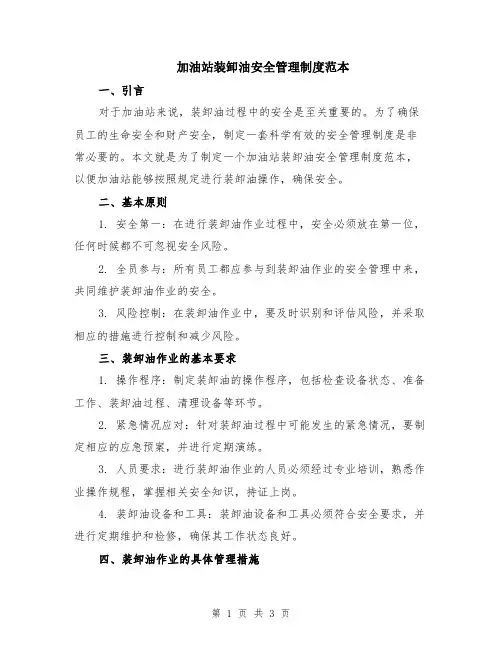 加油站装卸油安全管理制度范本

一、引言

对于加油站来说，装卸油过程中的安全是至关重要的。为了确保员工的生命安全和财产安全，制定一套科学有效的安全管理制度是非常必要的。本文就是为了制定一个加油站装卸油安全管理制度范本，以便加油站能够按照规定进行装卸油操作，确保安全。

二、基本原则

1. 安全第一：在进行装卸油作业过程中，安全必须放在第一位，任何时候都不可忽视安全风险。

2. 全员参与：所有员工都应参与到装卸油作业的安全管理中来，共同维护装卸油作业的安全。

3. 风险控制：在装卸油作业中，要及时识别和评估风险，并采取相应的措施进行控制和减少风险。

三、装卸油作业的基本要求

1. 操作程序：制定装卸油的操作程序，包括检查设备状态、准备工作、装卸油过程、清理设备等环节。

2. 紧急情况应对：针对装卸油过程中可能发生的紧急情况，要制定相应的应急预案，并进行定期演练。

3. 人员要求：进行装卸油作业的人员必须经过专业培训，熟悉作业操作规程，掌握相关安全知识，持证上岗。

4. 装卸油设备和工具：装卸油设备和工具必须符合安全要求，并进行定期维护和检修，确保其工作状态良好。

四、装卸油作业的具体管理措施

第 1 页 共 3 页